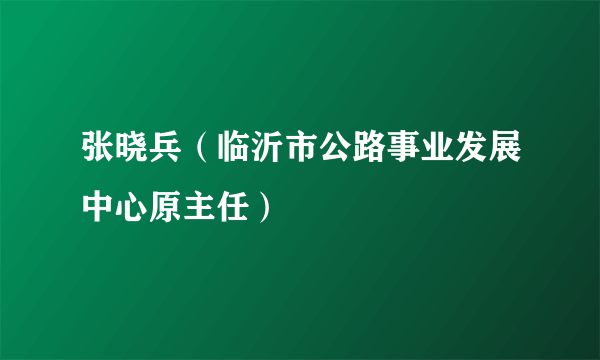 张晓兵（临沂市公路事业发展中心原主任）